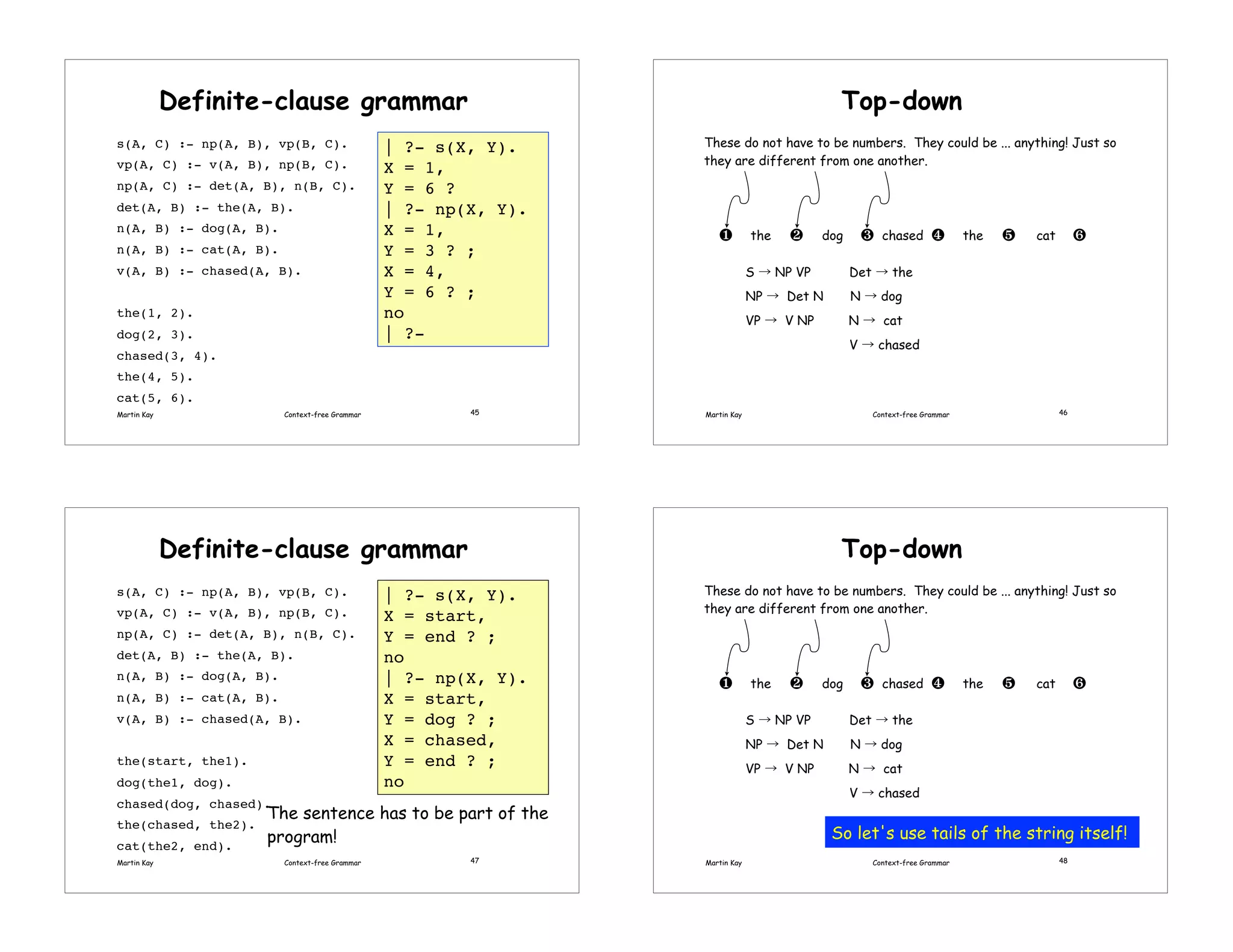 Definite-clause grammar

s(A, C) :- np(A, B), vp(B, C).
vp(A, C) :- v(A, B), np(B, C).
np(A, C) :- det(A, B), n(B, C).
det(A, B) :- the(A, B).
n(A, B) :- dog(A, B).
n(A, B) :- cat(A, B).
v(A, B) :- chased(A, B).

the(1, 2).
dog(2, 3).
chased(3, 4).
the(4, 5).
cat(5, 6).

| ?- s(X, Y).
X = 1,
Y = 6 ?
| ?- np(X, Y).
X = 1,
Y = 3 ? ;
X = 4,
Y = 6 ? ;
no
| ?-

Martin Kay Context-free Grammar 45

Top-down

These do not have to be numbers. They could be ... anything! Just so they are different from one another.

❶ the ❷ dog ❸ chased ❹ the ❺ cat ❻

S → NP VP
NP → Det N
VP → V NP

Det → the
N → dog
N → cat
V → chased

Martin Kay Context-free Grammar 46

Definite-clause grammar

s(A, C) :- np(A, B), vp(B, C).
vp(A, C) :- v(A, B), np(B, C).
np(A, C) :- det(A, B), n(B, C).
det(A, B) :- the(A, B).
n(A, B) :- dog(A, B).
n(A, B) :- cat(A, B).
v(A, B) :- chased(A, B).

the(start, the1).
dog(the1, dog).
chased(dog, chased)
the(chased, the2).
cat(the2, end).

| ?- s(X, Y).
X = start,
Y = end ? ;
no
| ?- np(X, Y).
X = start,
Y = dog ? ;
X = chased,
Y = end ? ;
no

The sentence has to be part of the program!

Martin Kay Context-free Grammar 47

Top-down

These do not have to be numbers. They could be ... anything! Just so they are different from one another.

❶ the ❷ dog ❸ chased ❹ the ❺ cat ❻

S → NP VP
NP → Det N
VP → V NP

Det → the
N → dog
N → cat
V → chased

So let's use tails of the string itself!

Martin Kay Context-free Grammar 48